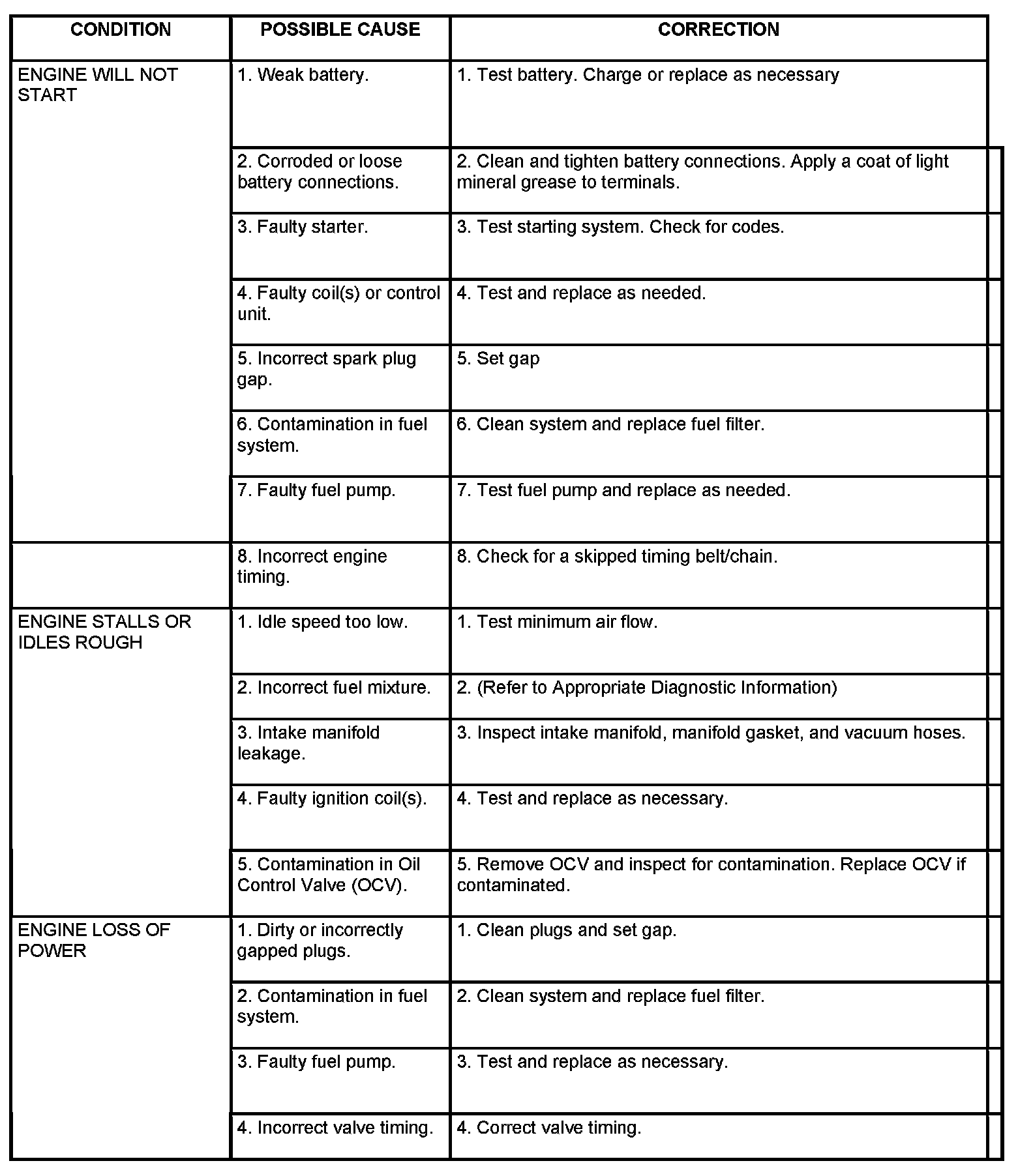 | CONDITION | POSSIBLE CAUSE | CORRECTION |
|---|---|---|
| ENGINE WILL NOT START | 1. Weak battery. | 1. Test battery. Charge or replace as necessary |
| | 2. Corroded or loose battery connections. | 2. Clean and tighten battery connections. Apply a coat of light mineral grease to terminals. |
| | 3. Faulty starter. | 3. Test starting system. Check for codes. |
| | 4. Faulty coil(s) or control unit. | 4. Test and replace as needed. |
| | 5. Incorrect spark plug gap. | 5. Set gap |
| | 6. Contamination in fuel system. | 6. Clean system and replace fuel filter. |
| | 7. Faulty fuel pump. | 7. Test fuel pump and replace as needed. |
| | 8. Incorrect engine timing. | 8. Check for a skipped timing belt/chain. |
| ENGINE STALLS OR IDLES ROUGH | 1. Idle speed too low. | 1. Test minimum air flow. |
| | 2. Incorrect fuel mixture. | 2. (Refer to Appropriate Diagnostic Information) |
| | 3. Intake manifold leakage. | 3. Inspect intake manifold, manifold gasket, and vacuum hoses. |
| | 4. Faulty ignition coil(s). | 4. Test and replace as necessary. |
| | 5. Contamination in Oil Control Valve (OCV). | 5. Remove OCV and inspect for contamination. Replace OCV if contaminated. |
| ENGINE LOSS OF POWER | 1. Dirty or incorrectly gapped plugs. | 1. Clean plugs and set gap. |
| | 2. Contamination in fuel system. | 2. Clean system and replace fuel filter. |
| | 3. Faulty fuel pump. | 3. Test and replace as necessary. |
| | 4. Incorrect valve timing. | 4. Correct valve timing. |